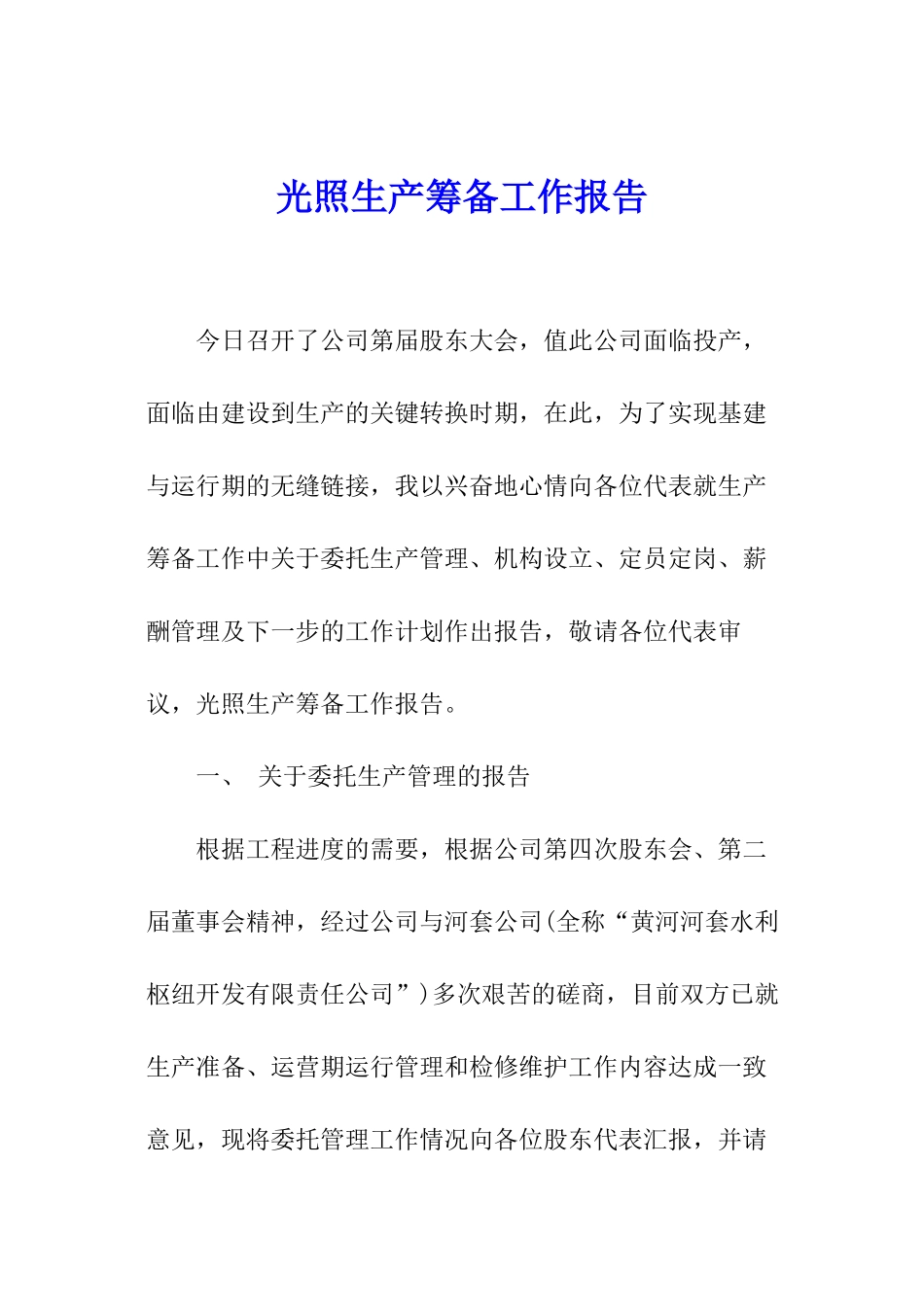 光照生产筹备工作报告

今日召开了公司第届股东大会，值此公司面临投产，面临由建设到生产的关键转换时期，在此，为了实现基建与运行期的无缝链接，我以兴奋地心情向各位代表就生产筹备工作中关于委托生产管理、机构设立、定员定岗、薪酬管理及下一步的工作计划作出报告，敬请各位代表审议，光照生产筹备工作报告。

一、 关于委托生产管理的报告

根据工程进度的需要，根据公司第四次股东会、第二届董事会精神，经过公司与河套公司(全称“黄河河套水利枢纽开发有限责任公司”)多次艰苦的磋商，目前双方已就生产准备、运营期运行管理和检修维护工作内容达成一致意见，现将委托管理工作情况向各位股东代表汇报，并请